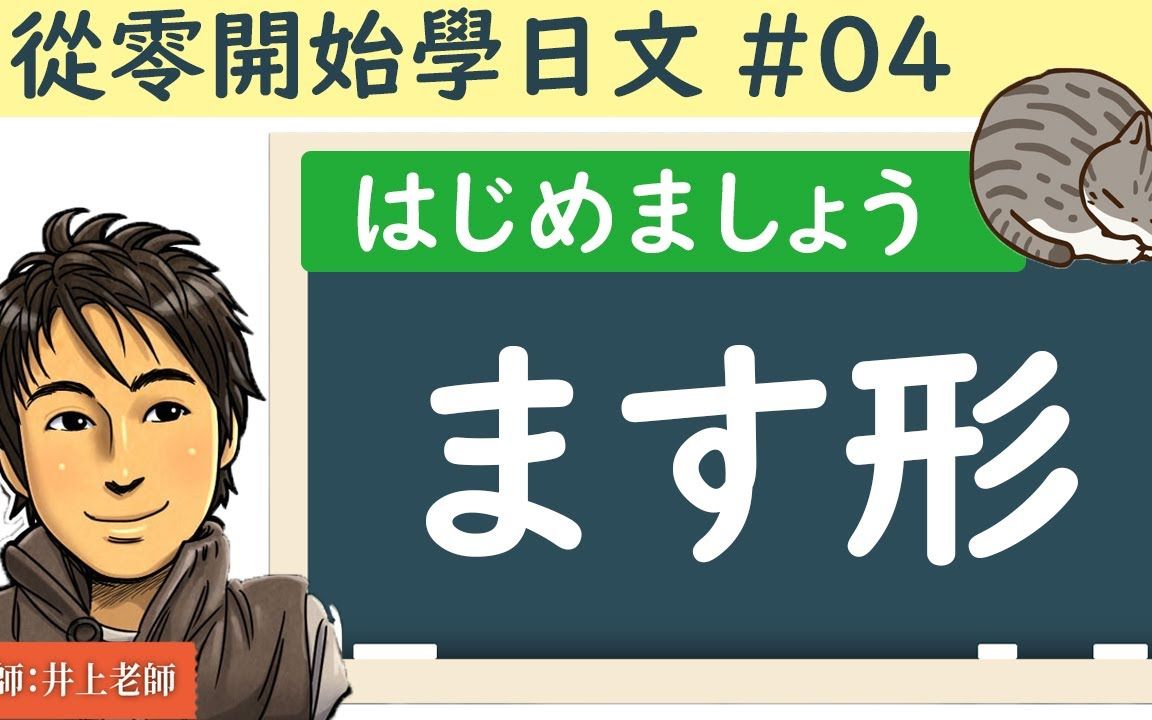 從零開始學日文 #04

はじめましょう

ます形

師:井上老師